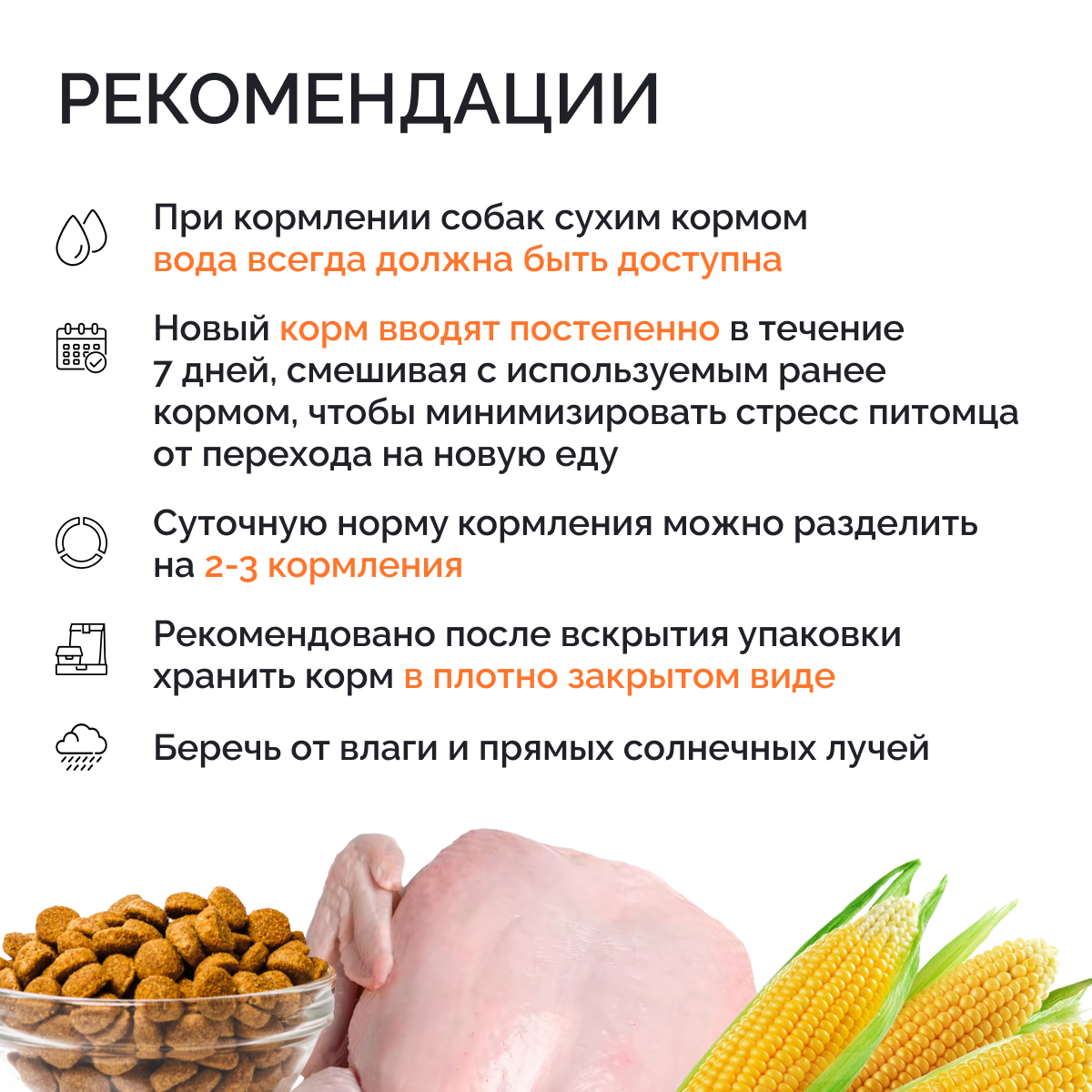 РЕКОМЕНДАЦИИ

При кормлении собак сухим кормом вода всегда должна быть доступна

Новый корм вводят постепенно в течение 7 дней, смешивая с используемым ранее кормом, чтобы минимизировать стресс питомца от перехода на новую еду

Суточную норму кормления можно разделить на 2-3 кормления

Рекомендовано после вскрытия упаковки хранить корм в плотно закрытом виде

Беречь от влаги и прямых солнечных лучей